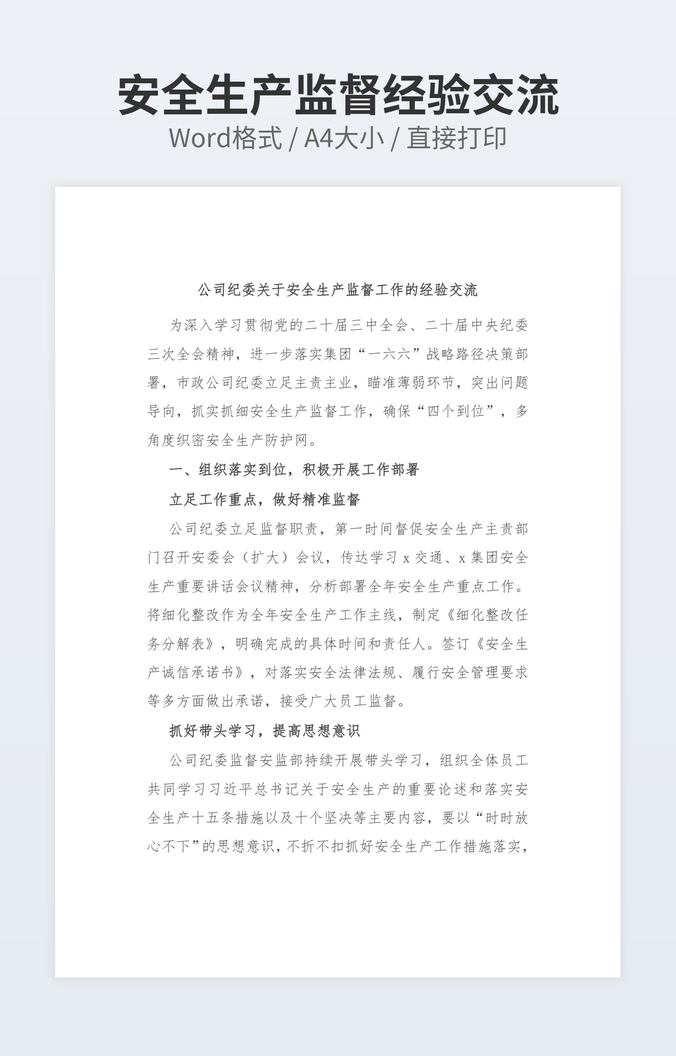 安全生产监督经验交流
Word格式 / A4大小 / 直接打印

公司纪委关于安全生产监督工作的经验交流

为深入学习贯彻党的二十届三中全会、二十届中央纪委三次全会精神，进一步落实集团“一六六”战略路径决策部署，市政公司纪委立足主责主业，瞄准薄弱环节，突出问题导向，抓实抓细安全生产监督工作，确保“四个到位”，多角度织密安全生产防护网。

一、组织落实到位，积极开展工作部署

立足工作重点，做好精准监督

公司纪委立足监督职责，第一时间督促安全生产主责部门召开安委会（扩大）会议，传达学习 x 交通、x 集团安全生产重要讲话会议精神，分析部署全年安全生产重点工作。将细化整改作为全年安全生产工作主线，制定《细化整改任务分解表》，明确完成的具体时间和责任人。签订《安全生产诚信承诺书》，对落实安全法律法规、履行安全管理要求等多方面做出承诺，接受广大员工监督。

抓好带头学习，提高思想意识

公司纪委监督安监部持续开展带头学习，组织全体员工共同学习习近平总书记关于安全生产的重要论述和落实安全生产十五条措施以及十个坚决等主要内容，要以“时时放心不下”的思想意识，不折不扣抓好安全生产工作措施落实，